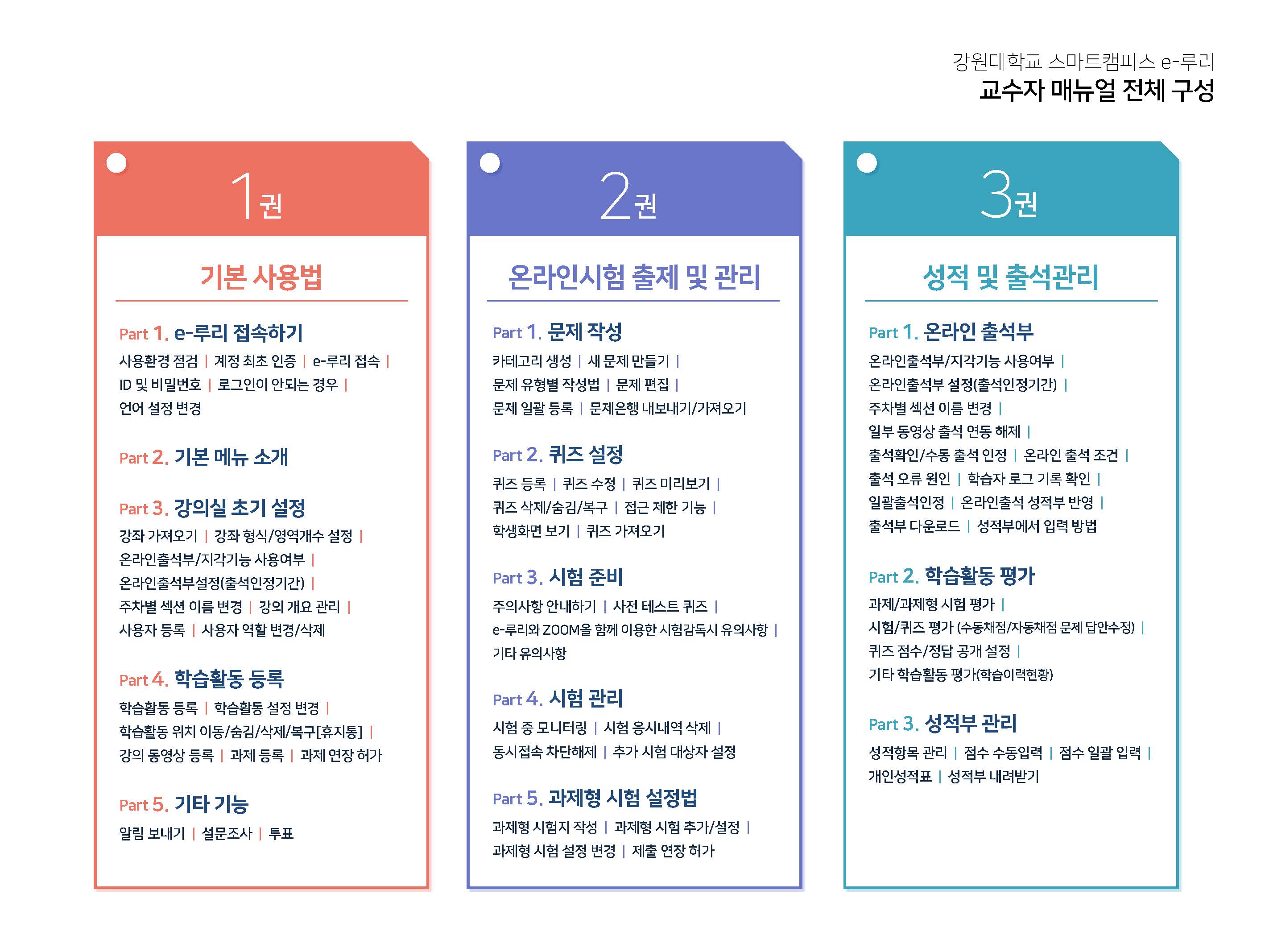 강원대학교 스마트캠퍼스 e-루리
교수자 매뉴얼 전체 구성

1권

기본 사용법

Part 1. e-루리 접속하기
사용환경 점검 | 계정 최초 인증 | e-루리 접속 | ID 및 비밀번호 | 로그인이 안되는 경우 | 언어 설정 변경

Part 2. 기본 메뉴 소개

Part 3. 강의실 초기 설정
강좌 가져오기 | 강좌 형식/영역개수 설정 | 온라인출석부/지각기능 사용여부 | 온라인출석부설정(출석인정기간) | 주차별 섹션 이름 변경 | 강의 개요 관리 | 사용자 등록 | 사용자 역할 변경/삭제

Part 4. 학습활동 등록
학습활동 등록 | 학습활동 설정 변경 | 학습활동 위치 이동/숨김/삭제/복구[휴지통] | 강의 동영상 등록 | 과제 등록 | 과제 연장 허가

Part 5. 기타 기능
알림 보내기 | 설문조사 | 투표

2권

온라인시험 출제 및 관리

Part 1. 문제 작성
카테고리 생성 | 새 문제 만들기 | 문제 유형별 작성법 | 문제 편집 | 문제 일괄 등록 | 문제은행 내보내기/가져오기

Part 2. 퀴즈 설정
퀴즈 등록 | 퀴즈 수정 | 퀴즈 미리보기 | 퀴즈 삭제/숨김/복구 | 접근 제한 기능 | 학생화면 보기 | 퀴즈 가져오기

Part 3. 시험 준비
주의사항 안내하기 | 사전 테스트 퀴즈 | e-루리와 ZOOM을 함께 이용한 시험감독시 유의사항 | 기타 유의사항

Part 4. 시험 관리
시험 중 모니터링 | 시험 응시내역 삭제 | 동시접속 차단해제 | 추가 시험 대상자 설정

Part 5. 과제형 시험 설정법
과제형 시험지 작성 | 과제형 시험 추가/설정 | 과제형 시험 설정 변경 | 제출 연장 허가

3권

성적 및 출석관리

Part 1. 온라인 출석부
온라인출석부/지각기능 사용여부 | 온라인출석부 설정(출석인정기간) | 주차별 섹션 이름 변경 | 일부 동영상 출석 연동 해제 | 출석확인/수동 출석 인정 | 온라인 출석 조건 | 출석 오류 원인 | 학습자 로그 기록 확인 | 일괄출석인정 | 온라인출석 성적부 반영 | 출석부 다운로드 | 성적부에서 입력 방법

Part 2. 학습활동 평가
과제/과제형 시험 평가 | 시험/퀴즈 평가 (수동채점/자동채점 문제 답안수정) | 퀴즈 점수/정답 공개 설정 | 기타 학습활동 평가(학습이력현황)

Part 3. 성적부 관리
성적항목 관리 | 점수 수동입력 | 점수 일괄 입력 | 개인성적표 | 성적부 내려받기